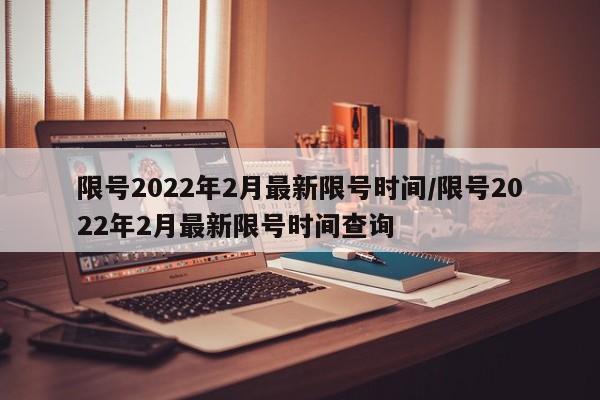 限号2022年2月最新限号时间/限号2022年2月最新限号时间查询